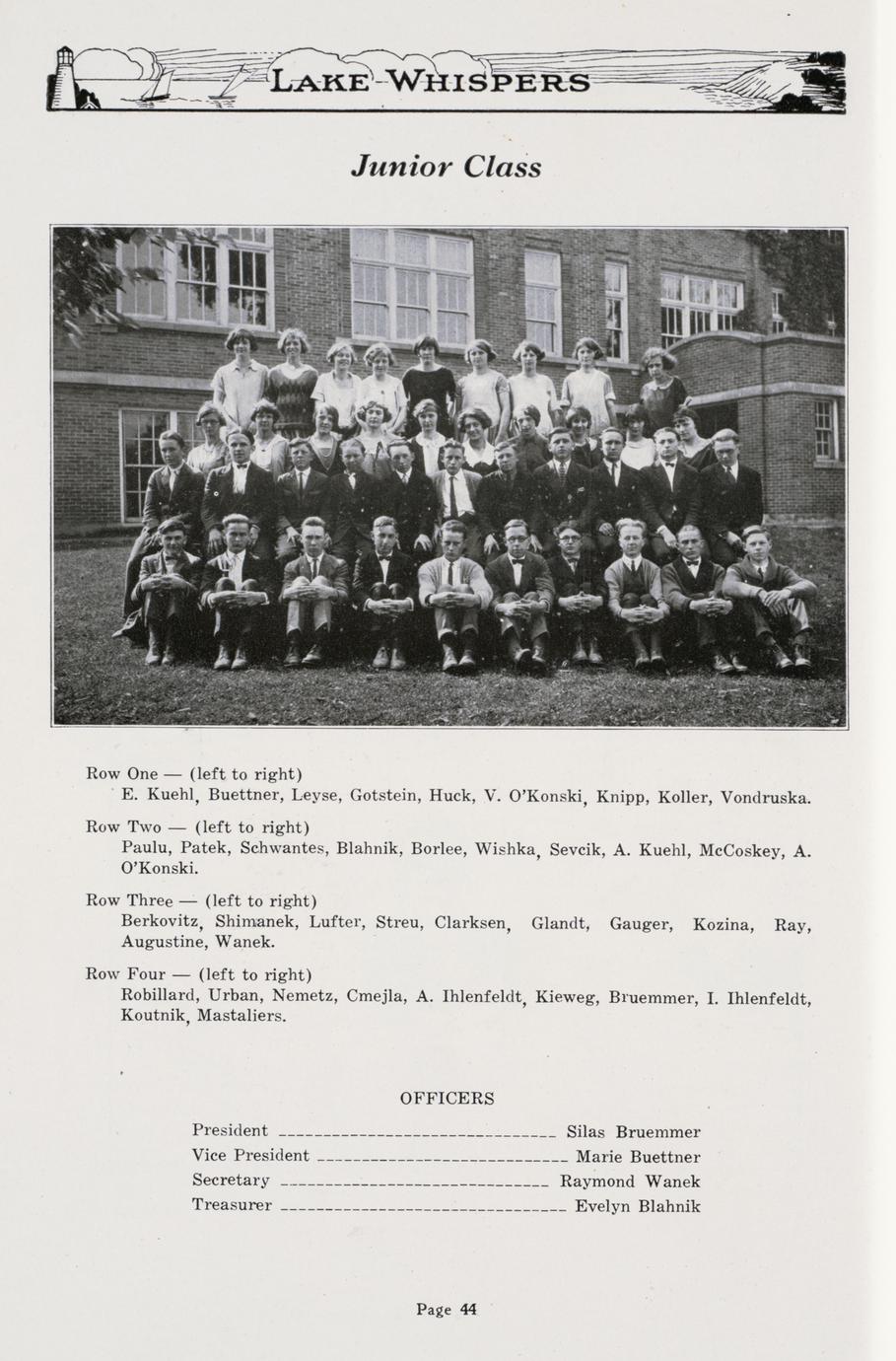 LAKE WHISPERS

Junior Class

Row One — (left to right)
E. Kuehl, Buettner, Leyse, Gotstein, Huck, V. O'Konski, Knipp, Koller, Vondruska.

Row Two — (left to right)
Paulu, Patek, Schwantes, Blahnik, Borlee, Wishka, Sevcik, A. Kuehl, McCoskey, A. O'Konski.

Row Three — (left to right)
Berkovitz, Shimanek, Lufter, Streu, Clarksen, Glandt, Gauger, Kozina, Ray, Augustine, Wanek.

Row Four — (left to right)
Robillard, Urban, Nemetz, Cmejla, A. Ihlenfeldt, Kieweg, Bruemmer, I. Ihlenfeldt, Koutnik, Mastaliers.

OFFICERS

President Silas Bruemmer
Vice President Marie Buettner
Secretary Raymond Wanek
Treasurer Evelyn Blahnik

Page 44